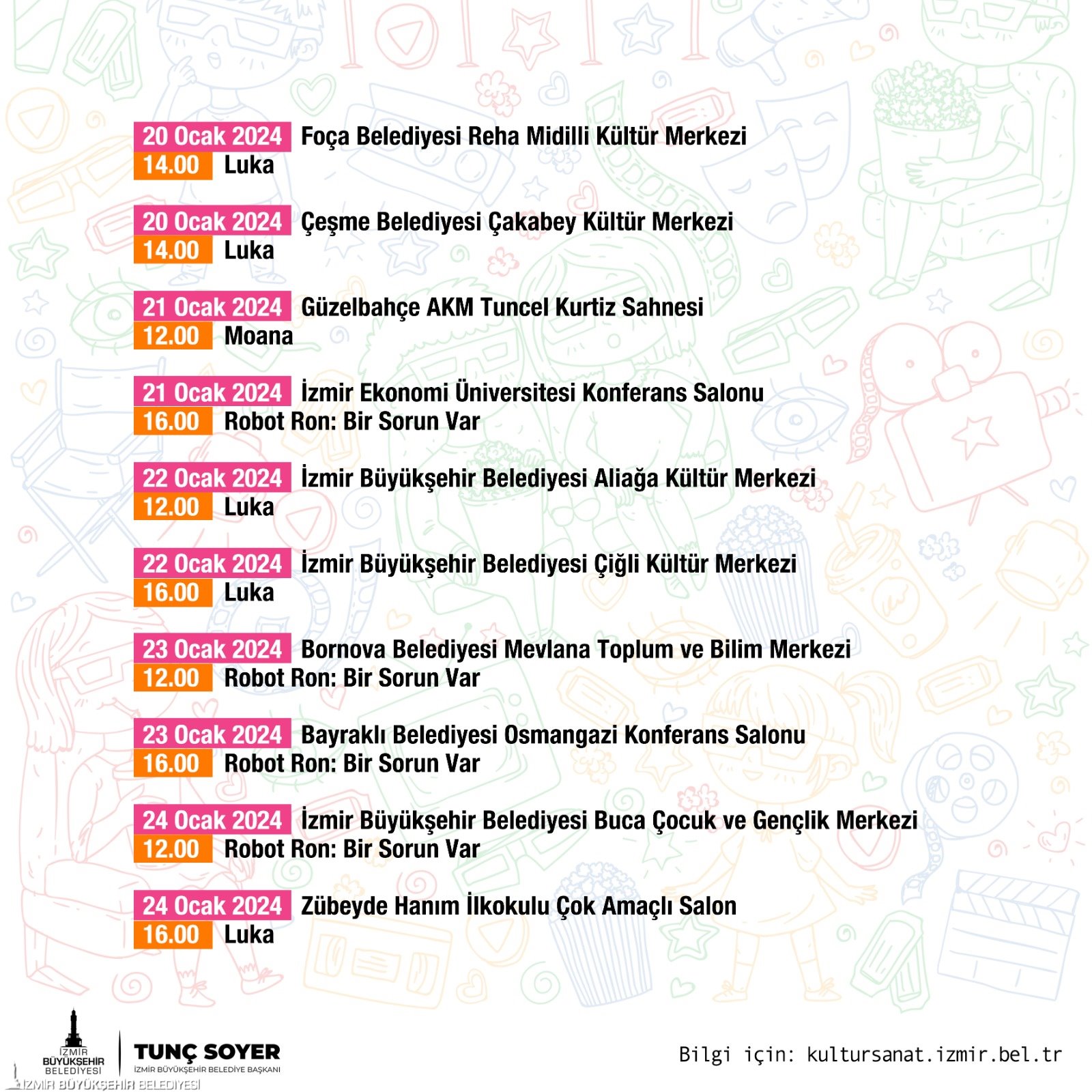 20 Ocak 2024 Foça Belediyesi Reha Midilli Kültür Merkezi
14.00 Luka

20 Ocak 2024 Çeşme Belediyesi Çakabey Kültür Merkezi
14.00 Luka

21 Ocak 2024 Güzelbahçe AKM Tuncel Kurtiz Sahnesi
12.00 Moana

21 Ocak 2024 İzmir Ekonomi Üniversitesi Konferans Salonu
16.00 Robot Ron: Bir Sorun Var

22 Ocak 2024 İzmir Büyükşehir Belediyesi Aliağa Kültür Merkezi
12.00 Luka

22 Ocak 2024 İzmir Büyükşehir Belediyesi Çiğli Kültür Merkezi
16.00 Luka

23 Ocak 2024 Bornova Belediyesi Mevlana Toplum ve Bilim Merkezi
12.00 Robot Ron: Bir Sorun Var

23 Ocak 2024 Bayraklı Belediyesi Osmangazi Konferans Salonu
16.00 Robot Ron: Bir Sorun Var

24 Ocak 2024 İzmir Büyükşehir Belediyesi Buca Çocuk ve Gençlik Merkezi
12.00 Robot Ron: Bir Sorun Var

24 Ocak 2024 Zübeyde Hanım İlkokulu Çok Amaçlı Salon
16.00 Luka

İZMİR BÜYÜKŞEHİR BELEDİYESİ
TUNÇ SOYER
İZMİR BÜYÜKŞEHİR BELEDİYE BAŞKANI
İZMİR BÜYÜKŞEHİR BELEDİYESİ

Bilgi için: kultursanat.izmir.bel.tr